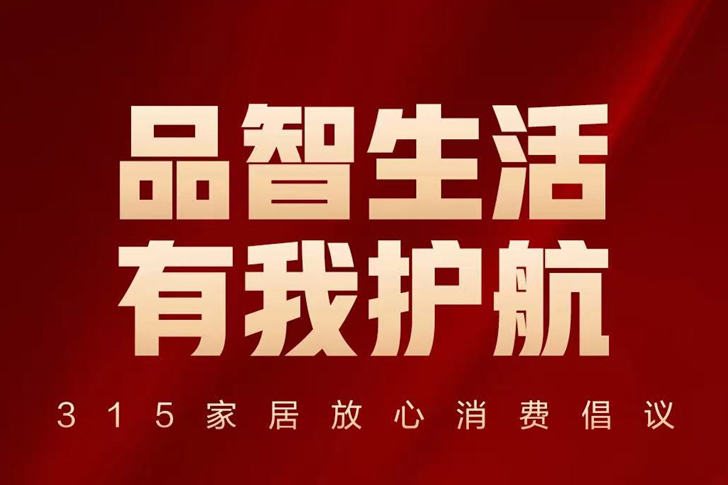 品智生活
有我护航

315家居放心消费倡议